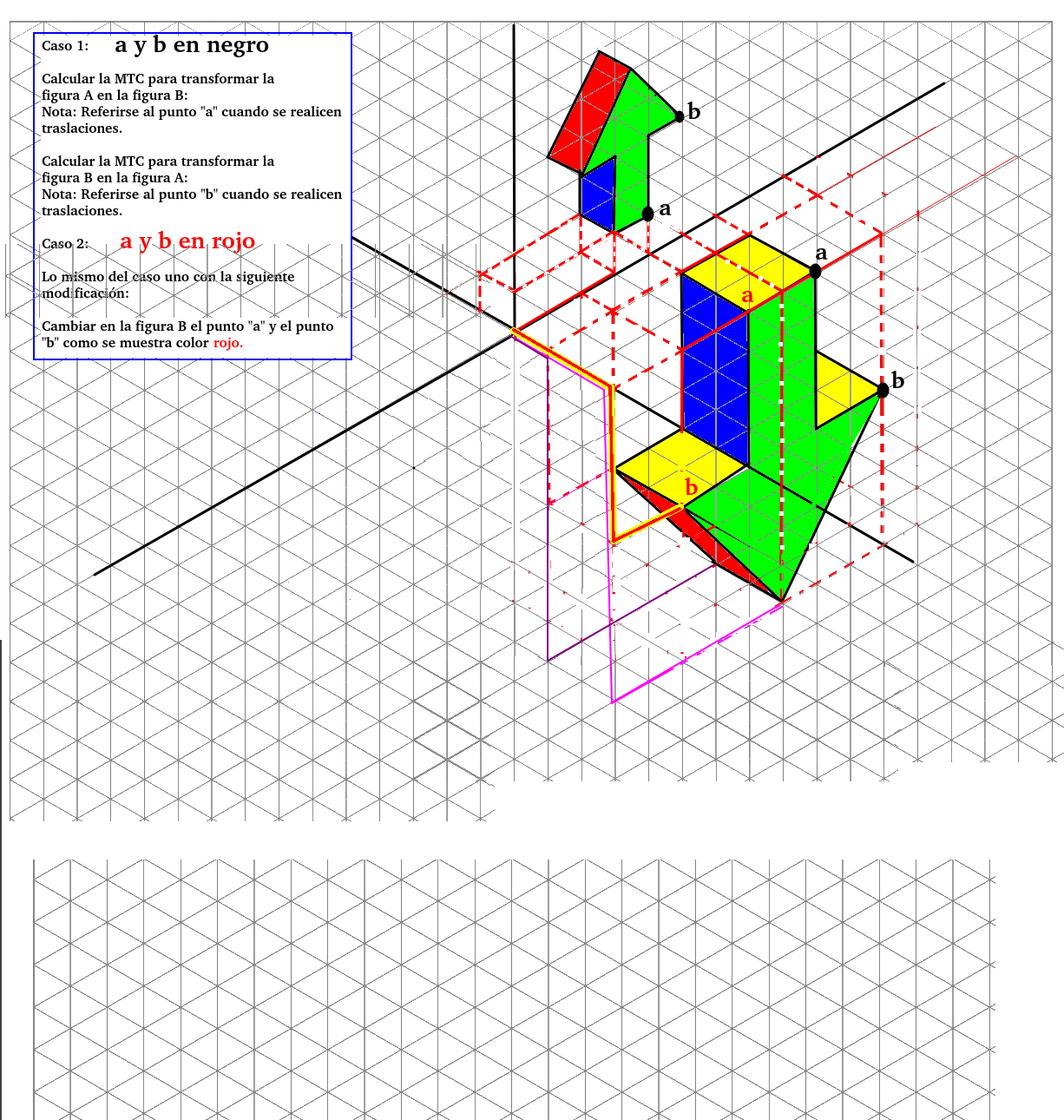 Caso 1: a y b en negro

Calcular la MTC para transformar la figura A en la figura B:
Nota: Referirse al punto "a" cuando se realicen traslaciones.

Calcular la MTC para transformar la figura B en la figura A:
Nota: Referirse al punto "b" cuando se realicen traslaciones.

Caso 2: a y b en rojo

Lo mismo del caso uno con la siguiente modificación:

Cambiar en la figura B el punto "a" y el punto "b" como se muestra color rojo.

b
a
a
a
b
b